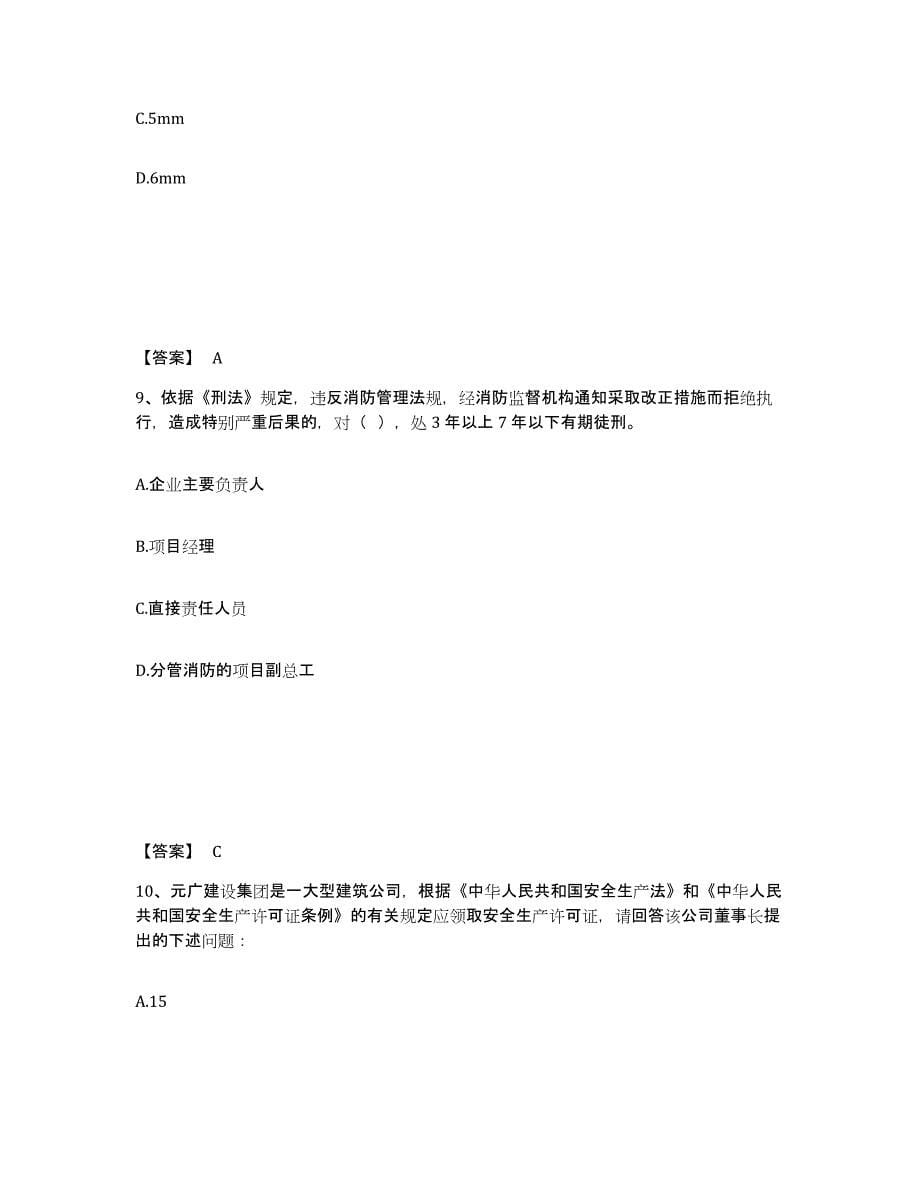 C.5mm

D.6mm

【答案】 A

9、依据《刑法》规定，违反消防管理法规，经消防监督机构通知采取改正措施而拒绝执行，造成特别严重后果的，对（ ），处 3 年以上 7 年以下有期徒刑。

A.企业主要负责人

B.项目经理

C.直接责任人员

D.分管消防的项目副总工

【答案】 C

10、元广建设集团是一大型建筑公司，根据《中华人民共和国安全生产法》和《中华人民共和国安全生产许可证条例》的有关规定应领取安全生产许可证，请回答该公司董事长提出的下述问题：

A.15